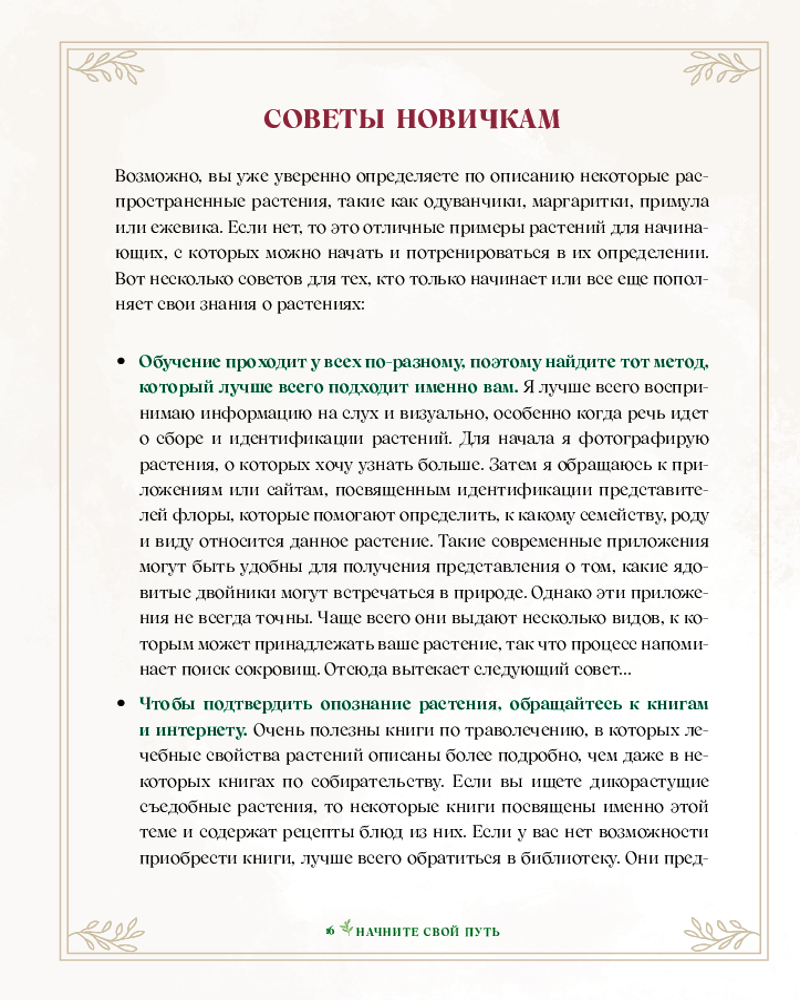 СОВЕТЫ НОВИЧКАМ

Возможно, вы уже уверенно определяете по описанию некоторые распространенные растения, такие как одуванчики, маргаритки, примула или ежевика. Если нет, то это отличные примеры растений для начинающих, с которых можно начать и потренироваться в их определении. Вот несколько советов для тех, кто только начинает или все еще пополняет свои знания о растениях:

• Обучение проходит у всех по-разному, поэтому найдите тот метод, который лучше всего подходит именно вам. Я лучше всего воспринимаю информацию на слух и визуально, особенно когда речь идет о сборе и идентификации растений. Для начала я фотографирую растения, о которых хочу узнать больше. Затем я обращаюсь к приложениям или сайтам, посвященным идентификации представителей флоры, которые помогают определить, к какому семейству, роду и виду относится данное растение. Такие современные приложения могут быть удобны для получения представления о том, какие ядовитые двойники могут встречаться в природе. Однако эти приложения не всегда точны. Чаще всего они выдают несколько видов, к которым может принадлежать ваше растение, так что процесс напоминает поиск сокровищ. Отсюда вытекает следующий совет...

• Чтобы подтвердить опознание растения, обращайтесь к книгам и интернету. Очень полезны книги по траволечению, в которых лечебные свойства растений описаны более подробно, чем даже в некоторых книгах по собирательству. Если вы ищете дикорастущие съедобные растения, то некоторые книги посвящены именно этой теме и содержат рецепты блюд из них. Если у вас нет возможности приобрести книги, лучше всего обратиться в библиотеку. Они пред-

16 НАЧНИТЕ СВОЙ ПУТЬ